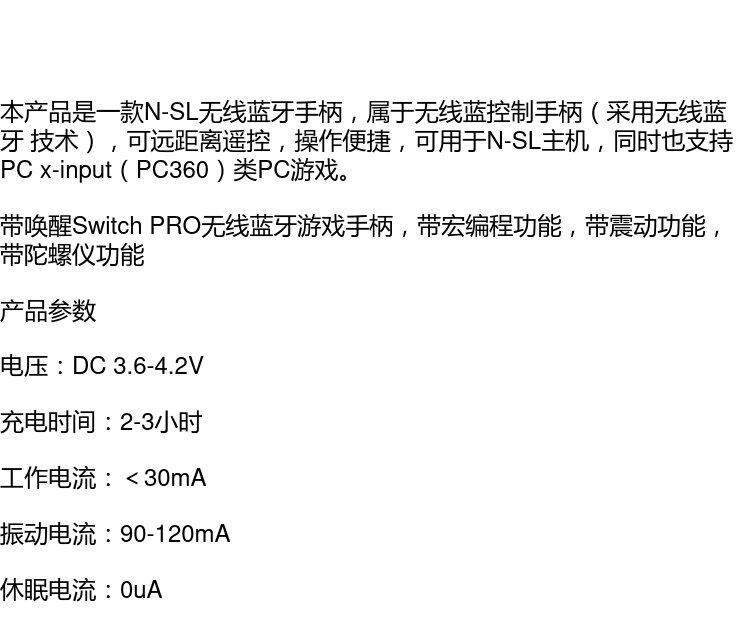 本产品是一款N-SL无线蓝牙手柄，属于无线蓝控制手柄（采用无线蓝牙 技术），可远距离遥控，操作便捷，可用于N-SL主机，同时也支持PC x-input（PC360）类PC游戏。

带唤醒Switch PRO无线蓝牙游戏手柄，带宏编程功能，带震动功能，带陀螺仪功能

产品参数

电压：DC 3.6-4.2V

充电时间：2-3小时

工作电流：＜30mA

振动电流：90-120mA

休眠电流：0uA